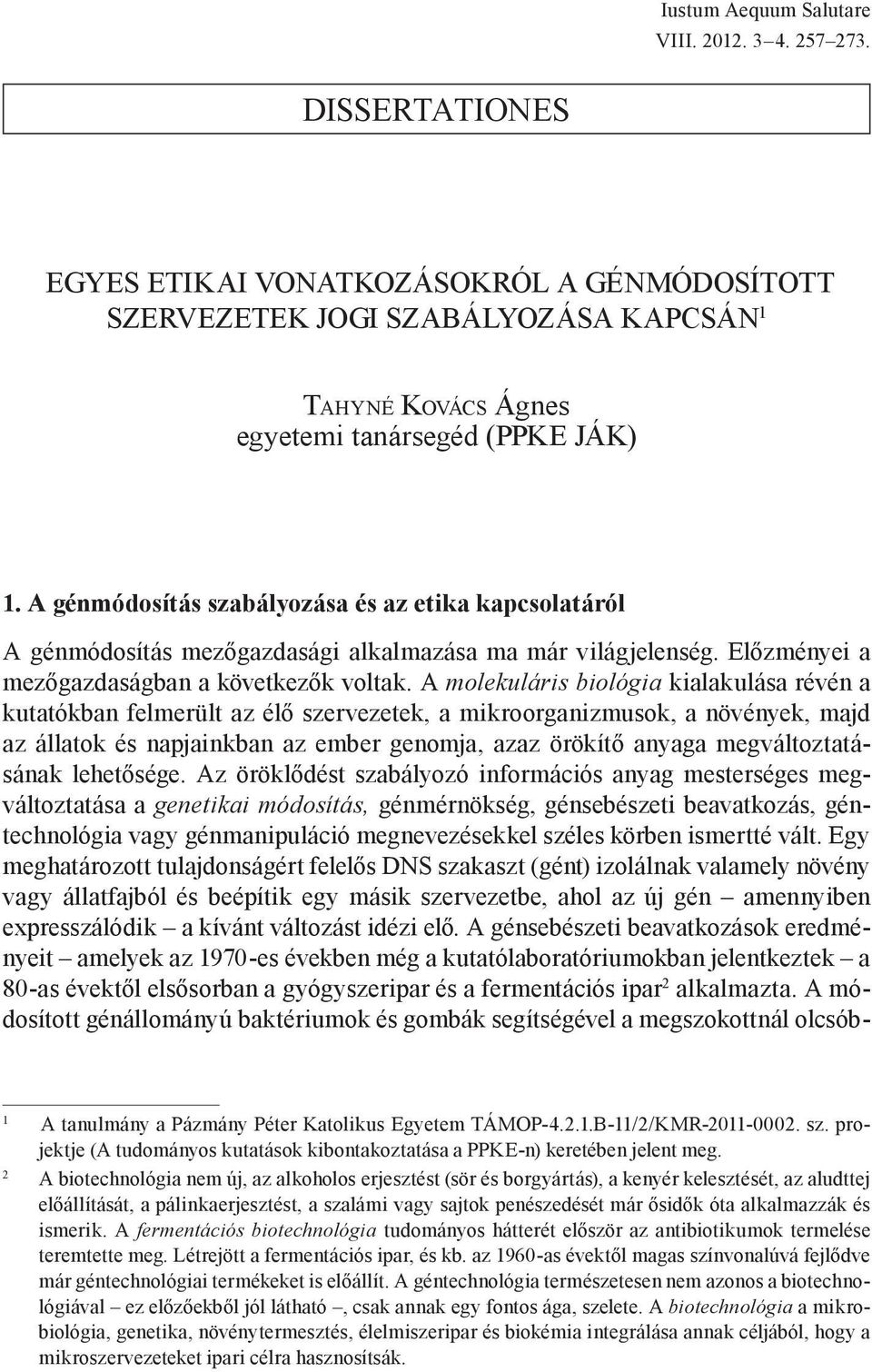 Iustum Aequum Salutare
VIII. 2012. 3–4. 257–273.

DISSERTATIONES

EGYES ETIKAI VONATKOZÁSOKRÓL A GÉNMÓDOSÍTOTT SZERVEZETEK JOGI SZABÁLYOZÁSA KAPCSÁN$^1$

Tahyné Kovács Ágnes
egyetemi tanársegéd (PPKE JÁK)

1. A génmódosítás szabályozása és az etika kapcsolatáról

A génmódosítás mezőgazdasági alkalmazása ma már világjelenség. Előzményei a mezőgazdaságban a következők voltak. A molekuláris biológia kialakulása révén a kutatókban felmerült az élő szervezetek, a mikroorganizmusok, a növények, majd az állatok és napjainkban az ember genomja, azaz örökítő anyaga megváltoztatásának lehetősége. Az öröklődést szabályozó információs anyag mesterséges megváltoztatása a genetikai módosítás, génmérnökség, génsebészeti beavatkozás, géntechnológia vagy génmanipuláció megnevezésekkel széles körben ismertté vált. Egy meghatározott tulajdonságért felelős DNS szakaszt (gént) izolálnak valamely növény vagy állatfajból és beépítik egy másik szervezetbe, ahol az új gén – amennyiben expresszálódik – a kívánt változást idézi elő. A génsebészeti beavatkozások eredményeit – amelyek az 1970-es években még a kutatólaboratóriumokban jelentkeztek – a 80-as évektől elsősorban a gyógyszeripar és a fermentációs ipar$^2$ alkalmazta. A módosított génállományú baktériumok és gombák segítségével a megszokottnál olcsób-

$^1$ A tanulmány a Pázmány Péter Katolikus Egyetem TÁMOP-4.2.1.B-11/2/KMR-2011-0002. sz. projektje (A tudományos kutatások kibontakoztatása a PPKE-n) keretében jelent meg.

$^2$ A biotechnológia nem új, az alkoholos erjesztést (sör és borgyártás), a kenyér kelesztését, az aludttej előállítását, a pálinkaerjesztést, a szalámi vagy sajtok penészedését már ősidők óta alkalmazzák és ismerik. A fermentációs biotechnológia tudományos hátterét először az antibiotikumok termelése teremtette meg. Létrejött a fermentációs ipar, és kb. az 1960-as évektől magas színvonalúvá fejlődve már géntechnológiai termékeket is előállít. A géntechnológia természetesen nem azonos a biotechnológiával – ez előzőekből jól látható –, csak annak egy fontos ága, szelete. A biotechnológia a mikrobiológia, genetika, növénytermesztés, élelmiszeripar és biokémia integrálása annak céljából, hogy a mikroszervezeteket ipari célra hasznosítsák.